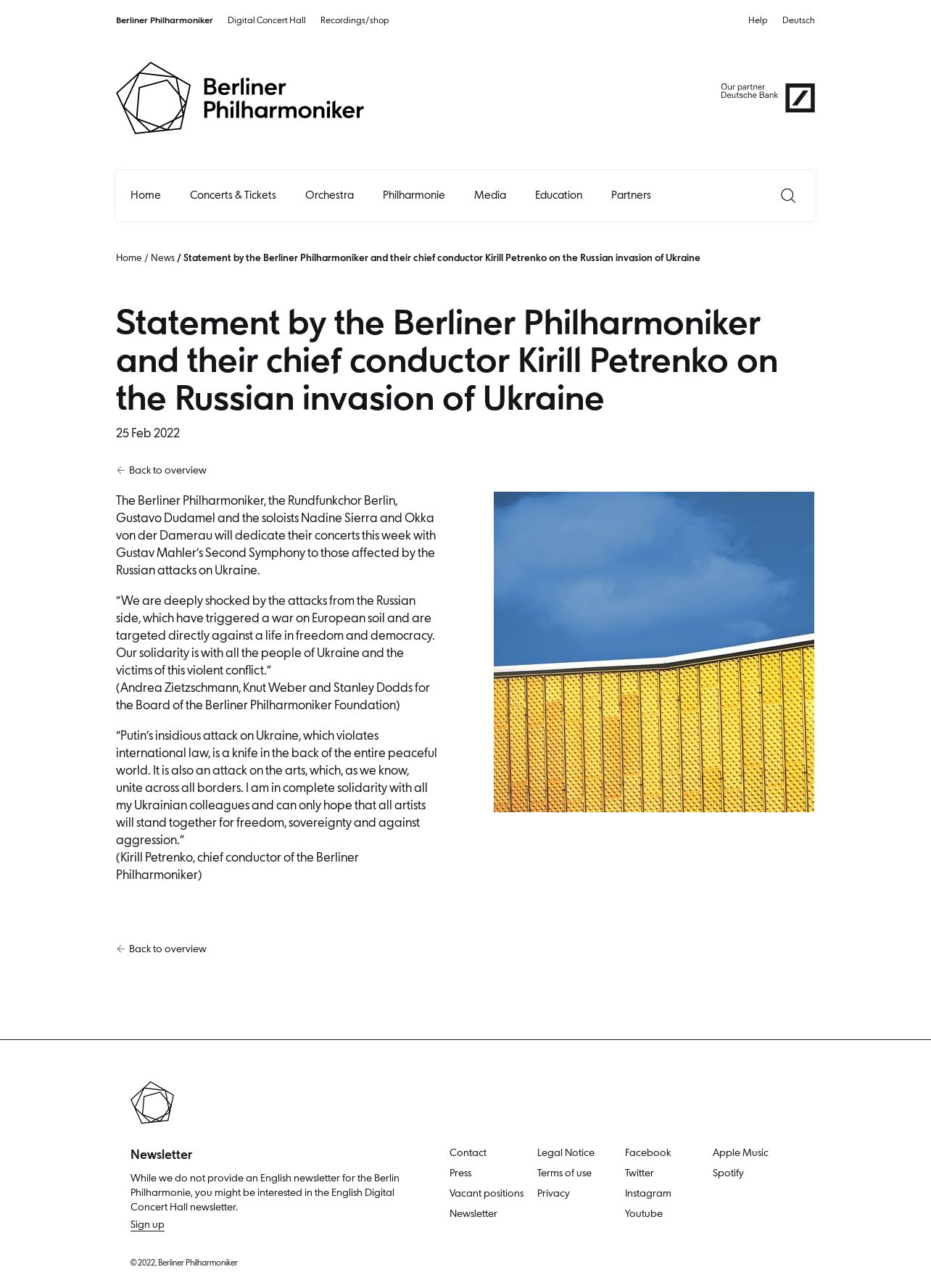 Berliner Philharmoniker Digital Concert Hall Recordings/shop Help Deutsch

Berliner Philharmoniker

Our partner Deutsche Bank

Home Concerts & Tickets Orchestra Philharmonie Media Education Partners

Home / News / Statement by the Berliner Philharmoniker and their chief conductor Kirill Petrenko on the Russian invasion of Ukraine

Statement by the Berliner Philharmoniker and their chief conductor Kirill Petrenko on the Russian invasion of Ukraine

25 Feb 2022

Back to overview

The Berliner Philharmoniker, the Rundfunkchor Berlin, Gustavo Dudamel and the soloists Nadine Sierra and Okka von der Damerau will dedicate their concerts this week with Gustav Mahler's Second Symphony to those affected by the Russian attacks on Ukraine.

"We are deeply shocked by the attacks from the Russian side, which have triggered a war on European soil and are targeted directly against a life in freedom and democracy. Our solidarity is with all the people of Ukraine and the victims of this violent conflict."
(Andrea Zietzschmann, Knut Weber and Stanley Dodds for the Board of the Berliner Philharmoniker Foundation)

"Putin's insidious attack on Ukraine, which violates international law, is a knife in the back of the entire peaceful world. It is also an attack on the arts, which, as we know, unite across all borders. I am in complete solidarity with all my Ukrainian colleagues and can only hope that all artists will stand together for freedom, sovereignty and against aggression."
(Kirill Petrenko, chief conductor of the Berliner Philharmoniker)

Back to overview

Newsletter

While we do not provide an English newsletter for the Berlin Philharmonie, you might be interested in the English Digital Concert Hall newsletter.

Sign up

Contact
Press
Vacant positions
Newsletter

Legal Notice
Terms of use
Privacy

Facebook
Twitter
Instagram
Youtube

Apple Music
Spotify

© 2022, Berliner Philharmoniker